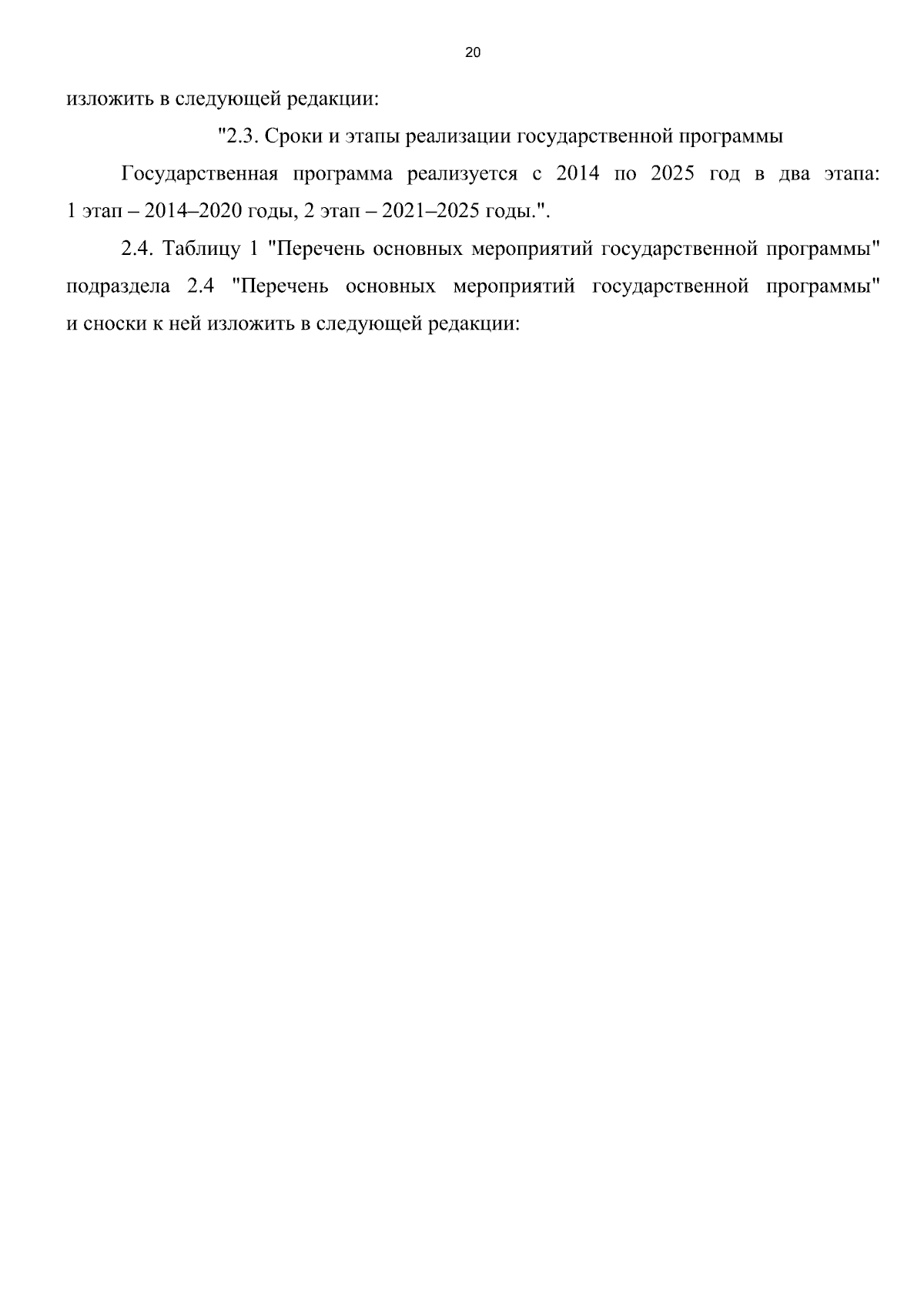 20

изложить в следующей редакции:

"2.3. Сроки и этапы реализации государственной программы

Государственная программа реализуется с 2014 по 2025 год в два этапа: 1 этап – 2014–2020 годы, 2 этап – 2021–2025 годы.".

2.4. Таблицу 1 "Перечень основных мероприятий государственной программы" подраздела 2.4 "Перечень основных мероприятий государственной программы" и сноски к ней изложить в следующей редакции: